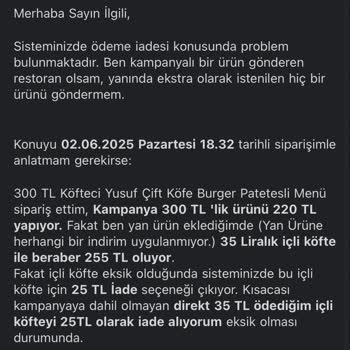 Merhaba Sayın İlgili,

Sisteminizde ödeme iadesi konusunda problem bulunmaktadır. Ben kampanyalı bir ürün gönderen restoran olsam, yanında ekstra olarak istenilen hiç bir ürünü göndermem.

Konuyu 02.06.2025 Pazartesi 18.32 tarihli siparişimle anlatmam gerekirse:

300 TL Köfteci Yusuf Çift Köfe Burger Patetesli Menü sipariş ettim, Kampanya 300 TL 'lik ürünü 220 TL yapıyor. Fakat ben yan ürün eklediğimde (Yan Ürüne herhangi bir indirim uygulanmıyor.) 35 Liralık içli köfte ile beraber 255 TL oluyor.
Fakat içli köfte eksik olduğunda sisteminizde bu içli köfte için 25 TL İade seçeneği çıkıyor. Kısacası kampanyaya dahil olmayan direkt 35 TL ödediğim içli köfteyi 25TL olarak iade alıyorum eksik olması durumunda.